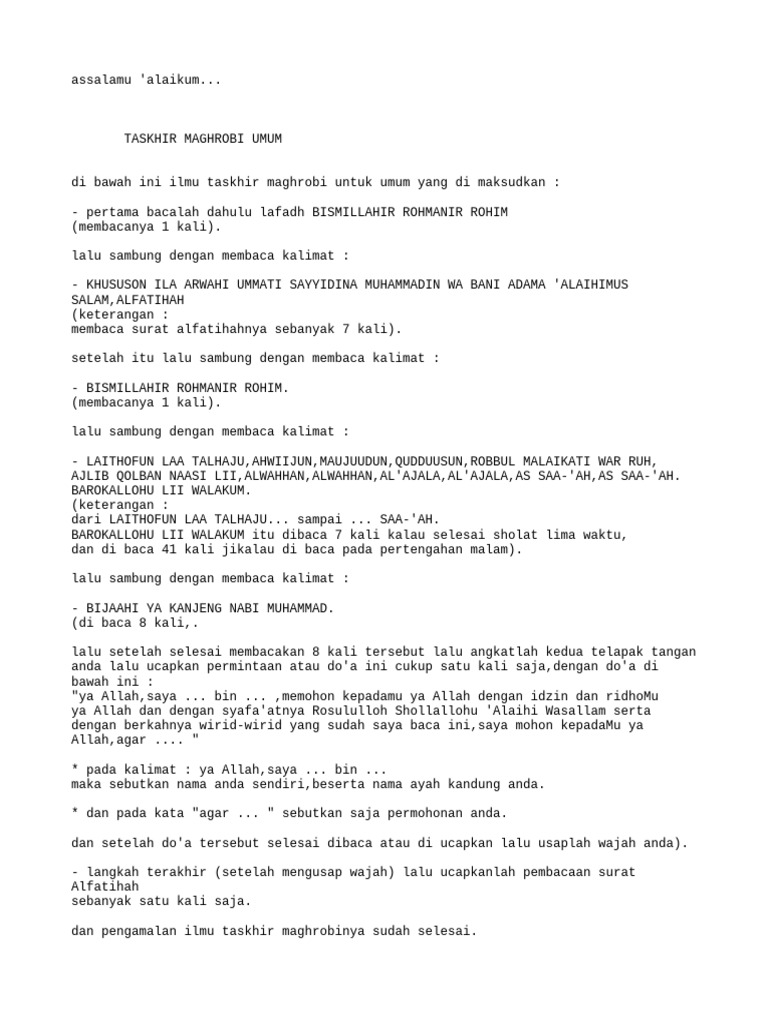 assalamu 'alaikum...

TASKHIR MAGHROBI UMUM

di bawah ini ilmu taskhir maghrobi untuk umum yang di maksudkan :

- pertama bacalah dahulu lafadh BISMILLAHIR ROHMANIR ROHIM
(membacanya 1 kali).

lalu sambung dengan membaca kalimat :

- KHUSUSON ILA ARWAHI UMMATI SAYYIDINA MUHAMMADIN WA BANI ADAMA 'ALAIHIMUS SALAM,ALFATIHAH
(keterangan :
membaca surat alfatihahnya sebanyak 7 kali).

setelah itu lalu sambung dengan membaca kalimat :

- BISMILLAHIR ROHMANIR ROHIM.
(membacanya 1 kali).

lalu sambung dengan membaca kalimat :

- LAITHOFUN LAA TALHAJU,AHWIIJUN,MAUJUUDUN,QUDDUUSUN,ROBBUL MALAIKATI WAR RUH, AJLIB QOLBAN NAASI LII,ALWAHHAN,ALWAHHAN,AL'AJALA,AL'AJALA,AS SAA-'AH,AS SAA-'AH. BAROKALLOHU LII WALAKUM.
(keterangan :
dari LAITHOFUN LAA TALHAJU... sampai ... SAA-'AH.
BAROKALLOHU LII WALAKUM itu dibaca 7 kali kalau selesai sholat lima waktu,
dan di baca 41 kali jikalau di baca pada pertengahan malam).

lalu sambung dengan membaca kalimat :

- BIJAAHI YA KANJENG NABI MUHAMMAD.
(di baca 8 kali,.

lalu setelah selesai membacakan 8 kali tersebut lalu angkatlah kedua telapak tangan anda lalu ucapkan permintaan atau do'a ini cukup satu kali saja,dengan do'a di bawah ini :
"ya Allah,saya ... bin ... ,memohon kepadamu ya Allah dengan idzin dan ridhoMu ya Allah dan dengan syafa'atnya Rosululloh Shollallohu 'Alaihi Wasallam serta dengan berkahnya wirid-wirid yang sudah saya baca ini,saya mohon kepadaMu ya Allah,agar .... "

* pada kalimat : ya Allah,saya ... bin ...
maka sebutkan nama anda sendiri,beserta nama ayah kandung anda.

* dan pada kata "agar ... " sebutkan saja permohonan anda.

dan setelah do'a tersebut selesai dibaca atau di ucapkan lalu usaplah wajah anda).

- langkah terakhir (setelah mengusap wajah) lalu ucapkanlah pembacaan surat Alfatihah
sebanyak satu kali saja.

dan pengamalan ilmu taskhir maghrobinya sudah selesai.